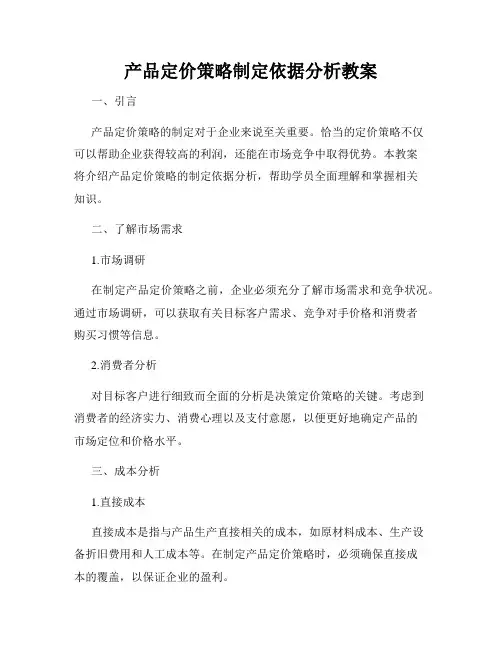 产品定价策略制定依据分析教案

一、引言

产品定价策略的制定对于企业来说至关重要。恰当的定价策略不仅可以帮助企业获得较高的利润，还能在市场竞争中取得优势。本教案将介绍产品定价策略的制定依据分析，帮助学员全面理解和掌握相关知识。

二、了解市场需求

1.市场调研

在制定产品定价策略之前，企业必须充分了解市场需求和竞争状况。通过市场调研，可以获取有关目标客户需求、竞争对手价格和消费者购买习惯等信息。

2.消费者分析

对目标客户进行细致而全面的分析是决策定价策略的关键。考虑到消费者的经济实力、消费心理以及支付意愿，以便更好地确定产品的市场定位和价格水平。

三、成本分析

1.直接成本

直接成本是指与产品生产直接相关的成本，如原材料成本、生产设备折旧费用和人工成本等。在制定产品定价策略时，必须确保直接成本的覆盖，以保证企业的盈利。